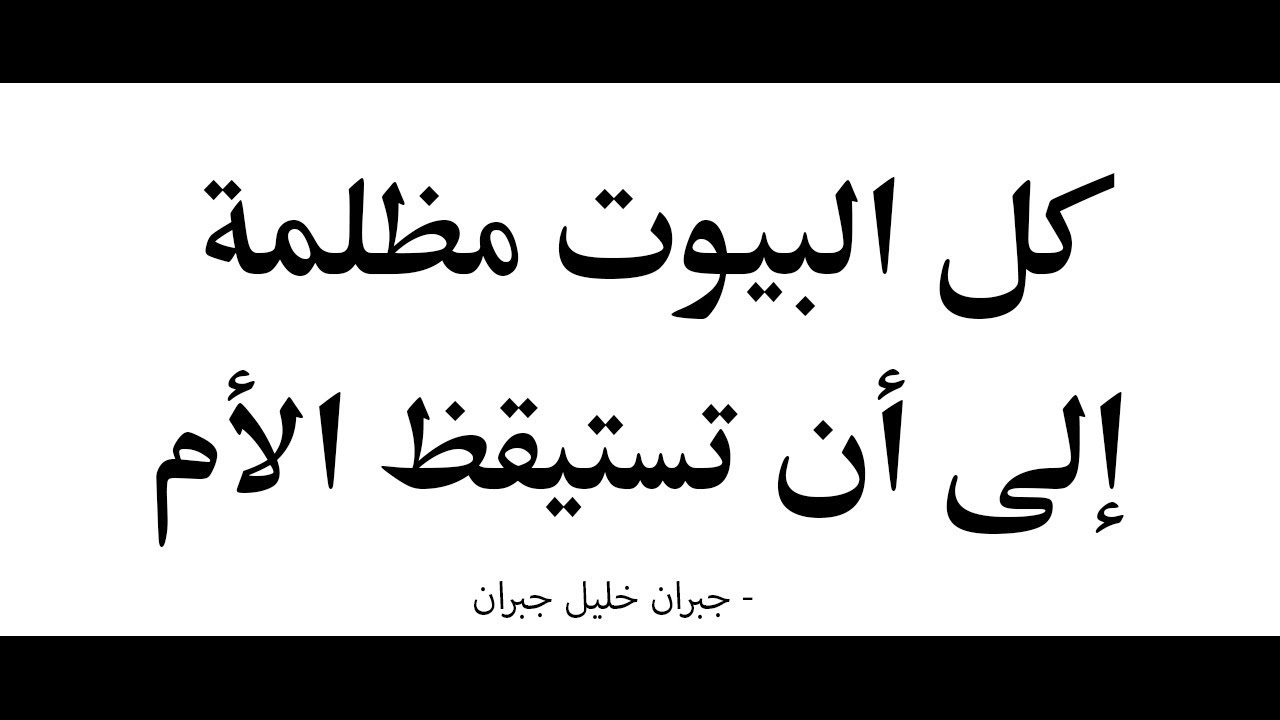 كل البيوت مظلمة
إلى أن تستيقظ الأم

- جبران خليل جبران